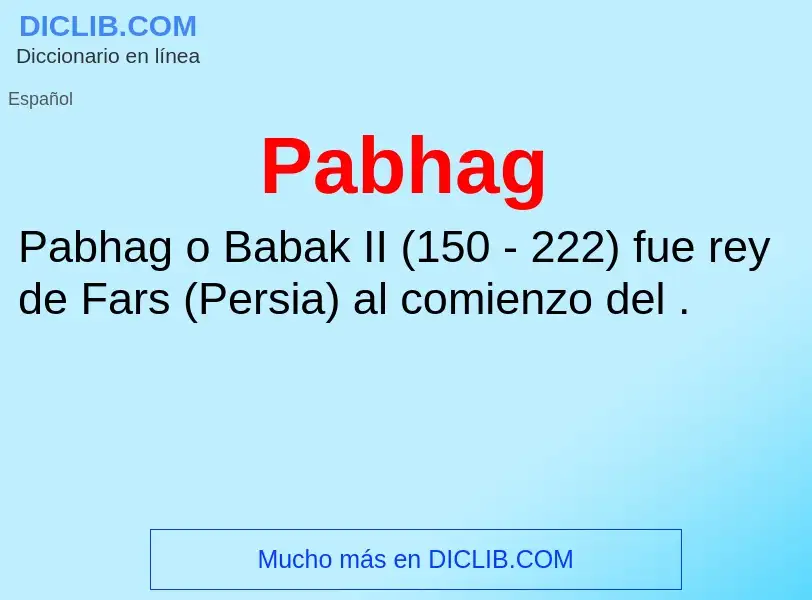 DICLIB.COM
Diccionario en línea

Español

Pabhag

Pabhag o Babak II (150 - 222) fue rey de Fars (Persia) al comienzo del .

Mucho más en DICLIB.COM